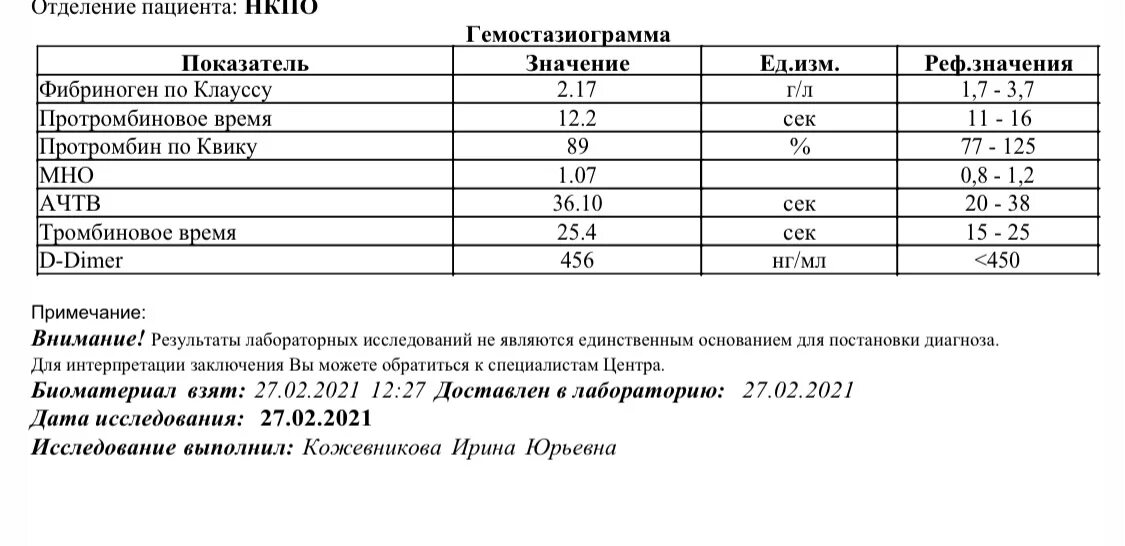 Отделение пациента: НКПО

Гемостазиограмма

| Показатель | Значение | Ед.изм. | Реф.значения |
|---|---|---|---|
| Фибриноген по Клауссу | 2.17 | г/л | 1,7 - 3,7 |
| Протромбиновое время | 12.2 | сек | 11 - 16 |
| Протромбин по Квику | 89 | % | 77 - 125 |
| МНО | 1.07 | | 0,8 - 1,2 |
| АЧТВ | 36.10 | сек | 20 - 38 |
| Тромбиновое время | 25.4 | сек | 15 - 25 |
| D-Dimer | 456 | нг/мл | <450 |

Примечание:

Внимание! Результаты лабораторных исследований не являются единственным основанием для постановки диагноза. Для интерпретации заключения Вы можете обратиться к специалистам Центра.

Биоматериал взят: 27.02.2021 12:27 Доставлен в лабораторию: 27.02.2021

Дата исследования: 27.02.2021

Исследование выполнил: Кожевникова Ирина Юрьевна